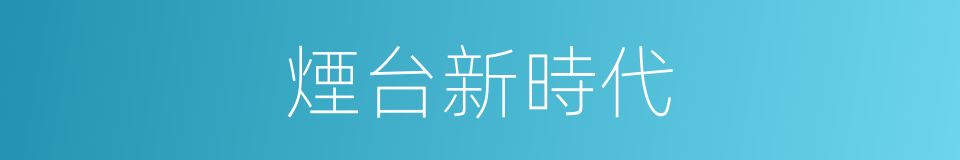 煙台新時代